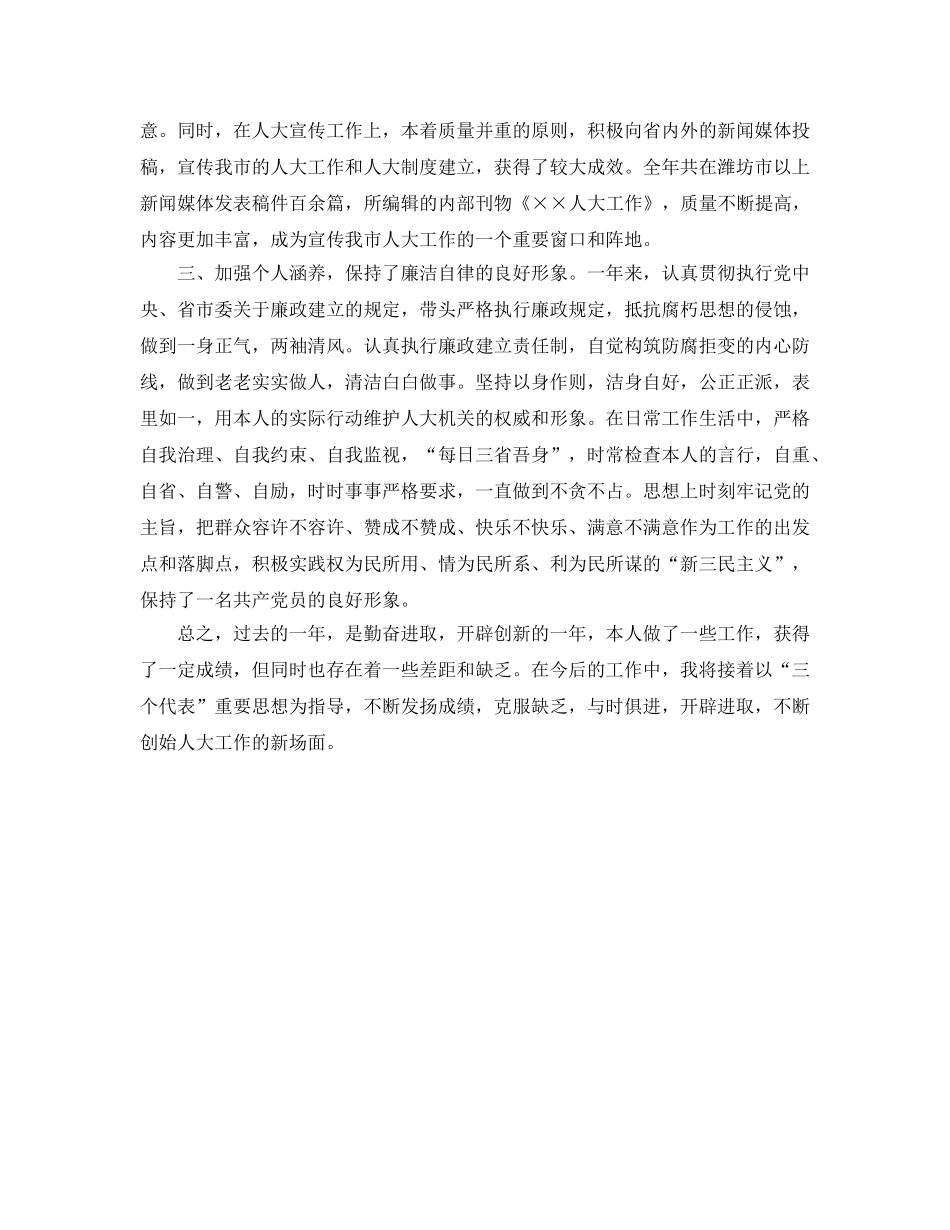 意。同时，在人大宣传工作上，本着质量并重的原则，积极向省内外的新闻媒体投稿，宣传我市的人大工作和人大制度建立，获得了较大成效。全年共在潍坊市以上新闻媒体发表稿件百余篇，所编辑的内部刊物《××人大工作》，质量不断提高，内容更加丰富，成为宣传我市人大工作的一个重要窗口和阵地。

三、加强个人涵养，保持了廉洁自律的良好形象。一年来，认真贯彻执行党中央、省市委关于廉政建立的规定，带头严格执行廉政规定，抵抗腐朽思想的侵蚀，做到一身正气，两袖清风。认真执行廉政建立责任制，自觉构筑防腐拒变的内心防线，做到老老实实做人，清洁白白做事。坚持以身作则，洁身自好，公正正派，表里如一，用本人的实际行动维护人大机关的权威和形象。在日常工作生活中，严格自我治理、自我约束、自我监视，“每日三省吾身”，时常检查本人的言行，自重、自省、自警、自励，时时事事严格要求，一直做到不贪不占。思想上时刻牢记党的主旨，把群众容许不容许、赞成不赞成、快乐不快乐、满意不满意作为工作的出发点和落脚点，积极实践权为民所用、情为民所系、利为民所谋的“新三民主义”，保持了一名共产党员的良好形象。

总之，过去的一年，是勤奋进取，开辟创新的一年，本人做了一些工作，获得了一定成绩，但同时也存在着一些差距和缺乏。在今后的工作中，我将接着以“三个代表”重要思想为指导，不断发扬成绩，克服缺乏，与时俱进，开辟进取，不断创始人大工作的新场面。